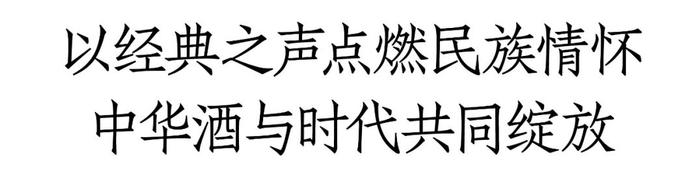 以经典之声点燃民族情怀
中华酒与时代共同绽放